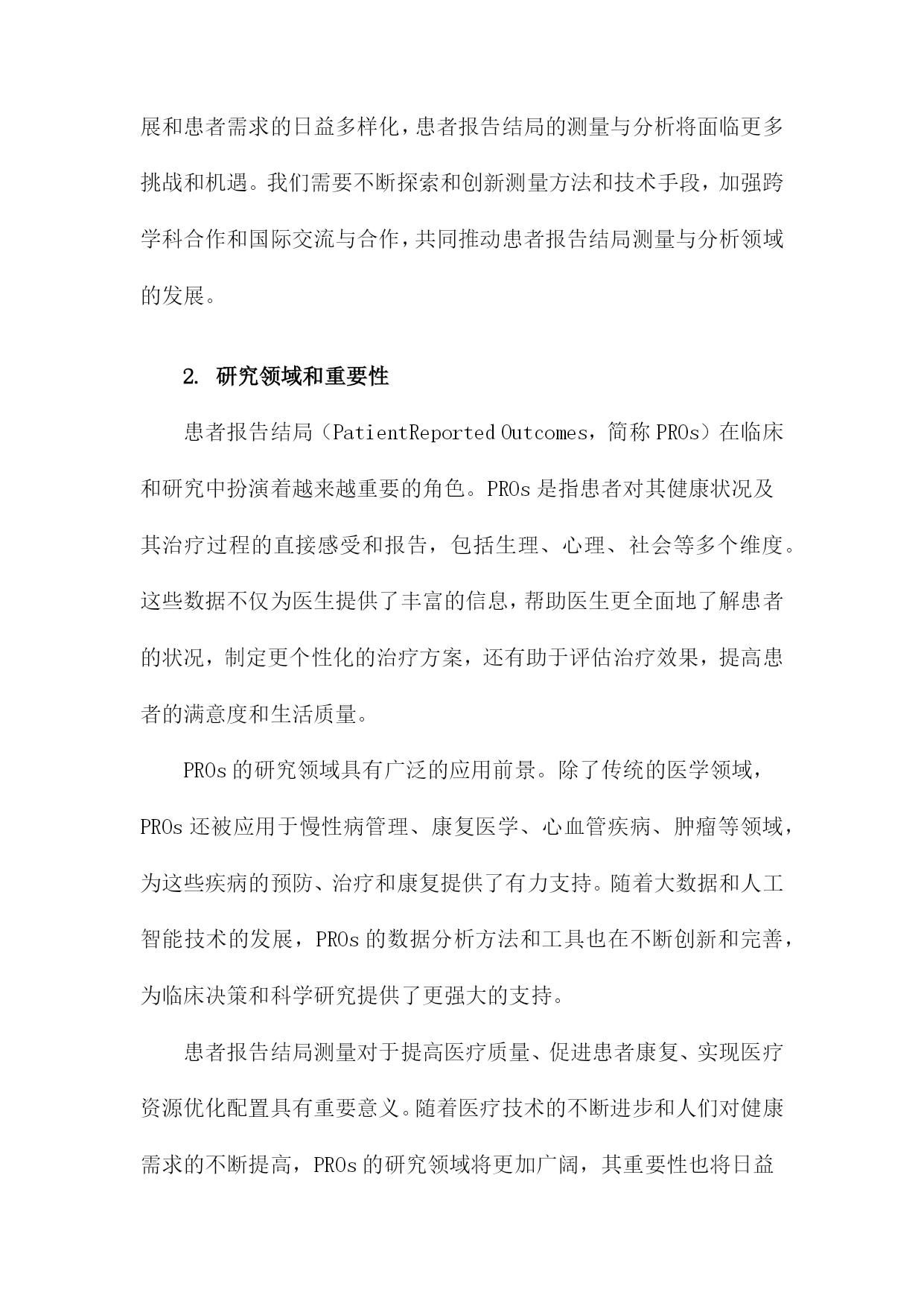 展和患者需求的日益多样化，患者报告结局的测量与分析将面临更多挑战和机遇。我们需要不断探索和创新测量方法和技术手段，加强跨学科合作和国际交流与合作，共同推动患者报告结局测量与分析领域的发展。

2. 研究领域和重要性

患者报告结局（PatientReported Outcomes，简称 PROs）在临床和研究中扮演着越来越重要的角色。PROs 是指患者对其健康状况及其治疗过程的直接感受和报告，包括生理、心理、社会等多个维度。这些数据不仅为医生提供了丰富的信息，帮助医生更全面地了解患者的状况，制定更个性化的治疗方案，还有助于评估治疗效果，提高患者的满意度和生活质量。

PROs 的研究领域具有广泛的应用前景。除了传统的医学领域，PROs 还被应用于慢性病管理、康复医学、心血管疾病、肿瘤等领域，为这些疾病的预防、治疗和康复提供了有力支持。随着大数据和人工智能技术的发展，PROs 的数据分析方法和工具也在不断创新和完善，为临床决策和科学研究提供了更强大的支持。

患者报告结局测量对于提高医疗质量、促进患者康复、实现医疗资源优化配置具有重要意义。随着医疗技术的不断进步和人们对健康需求的不断提高，PROs 的研究领域将更加广阔，其重要性也将日益